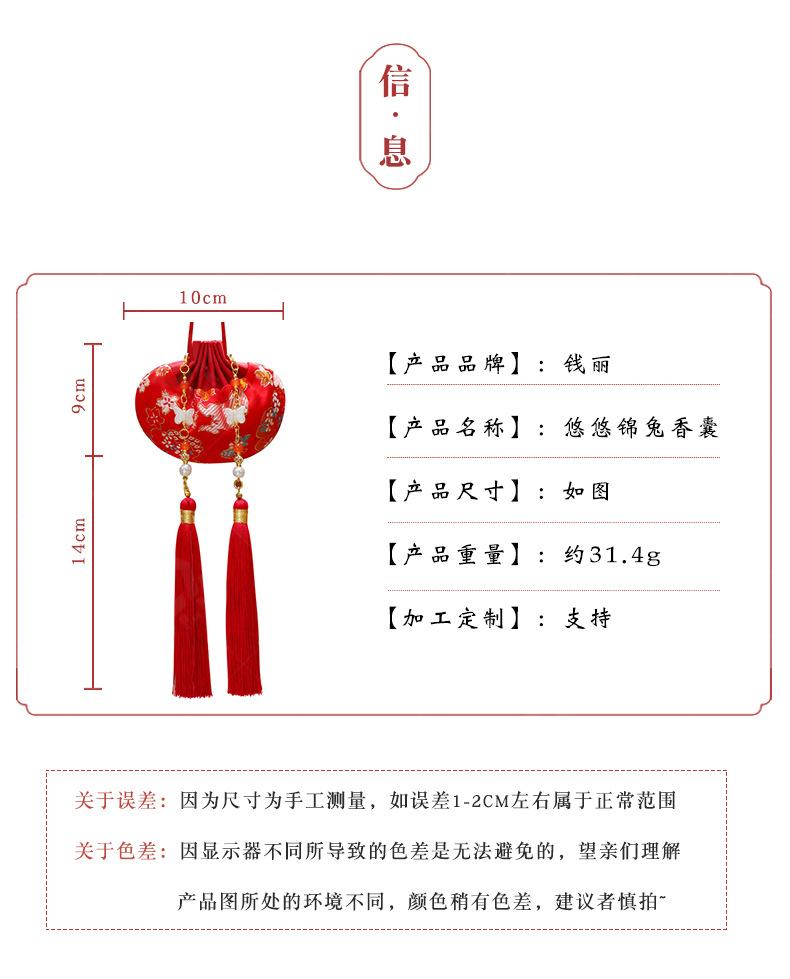 信·息

10cm

9cm

14cm

【产品品牌】：钱丽

【产品名称】：悠悠锦兔香囊

【产品尺寸】：如图

【产品重量】：约31.4g

【加工定制】：支持

关于误差：因为尺寸为手工测量，如误差1-2CM左右属于正常范围

关于色差：因显示器不同所导致的色差是无法避免的，望亲们理解
产品图所处的环境不同，颜色稍有色差，建议者慎拍~